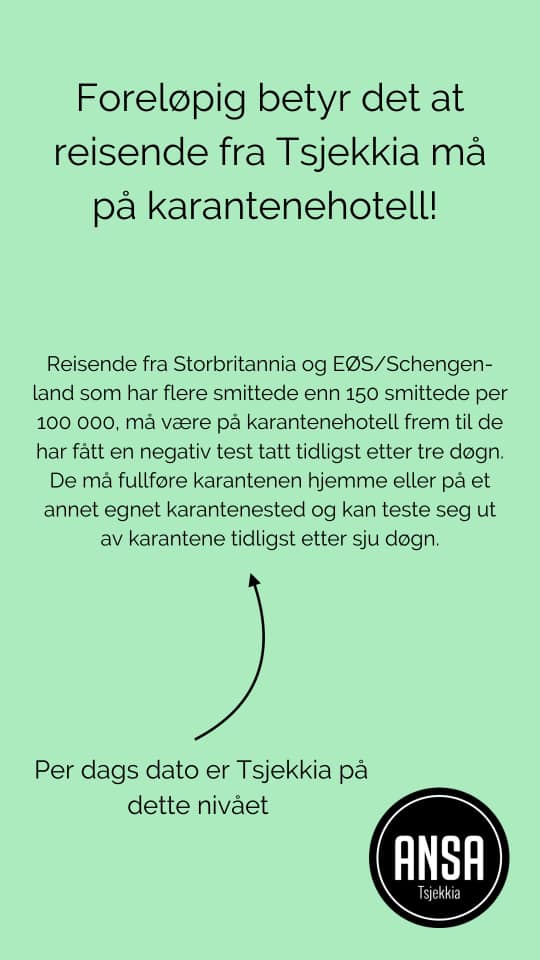 Foreløpig betyr det at reisende fra Tsjekkia må på karantenehotell!

Reisende fra Storbritannia og EØS/Schengen-land som har flere smittede enn 150 smittede per 100 000, må være på karantenehotell frem til de har fått en negativ test tatt tidligst etter tre døgn. De må fullføre karantenen hjemme eller på et annet egnet karantenested og kan teste seg ut av karantene tidligst etter sju døgn.

Per dags dato er Tsjekkia på dette nivået

ANSA
Tsjekkia